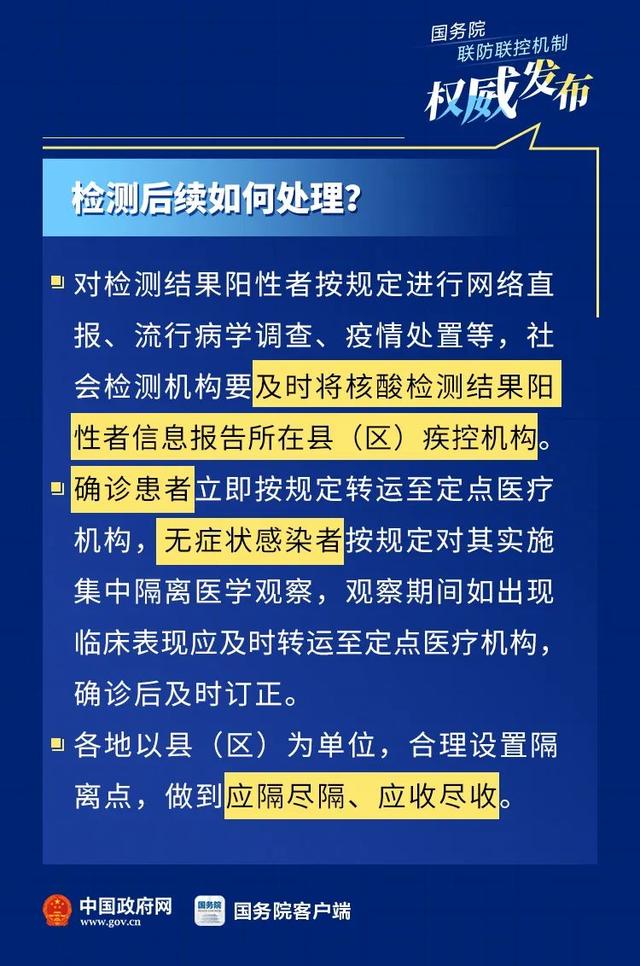 国务院
联防联控机制
权威发布

检测后续如何处理?

对检测结果阳性者按规定进行网络直报、流行病学调查、疫情处置等，社会检测机构要及时将核酸检测结果阳性者信息报告所在县（区）疾控机构。

确诊患者立即按规定转运至定点医疗机构，无症状感染者按规定对其实施集中隔离医学观察，观察期间如出现临床表现应及时转运至定点医疗机构，确诊后及时订正。

各地以县（区）为单位，合理设置隔离点，做到应隔尽隔、应收尽收。

中国政府网
www.gov.cn
国务院
国务院客户端